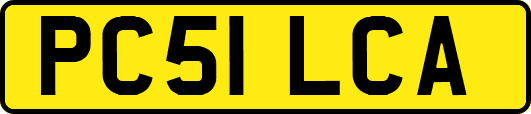 PC51 LCA